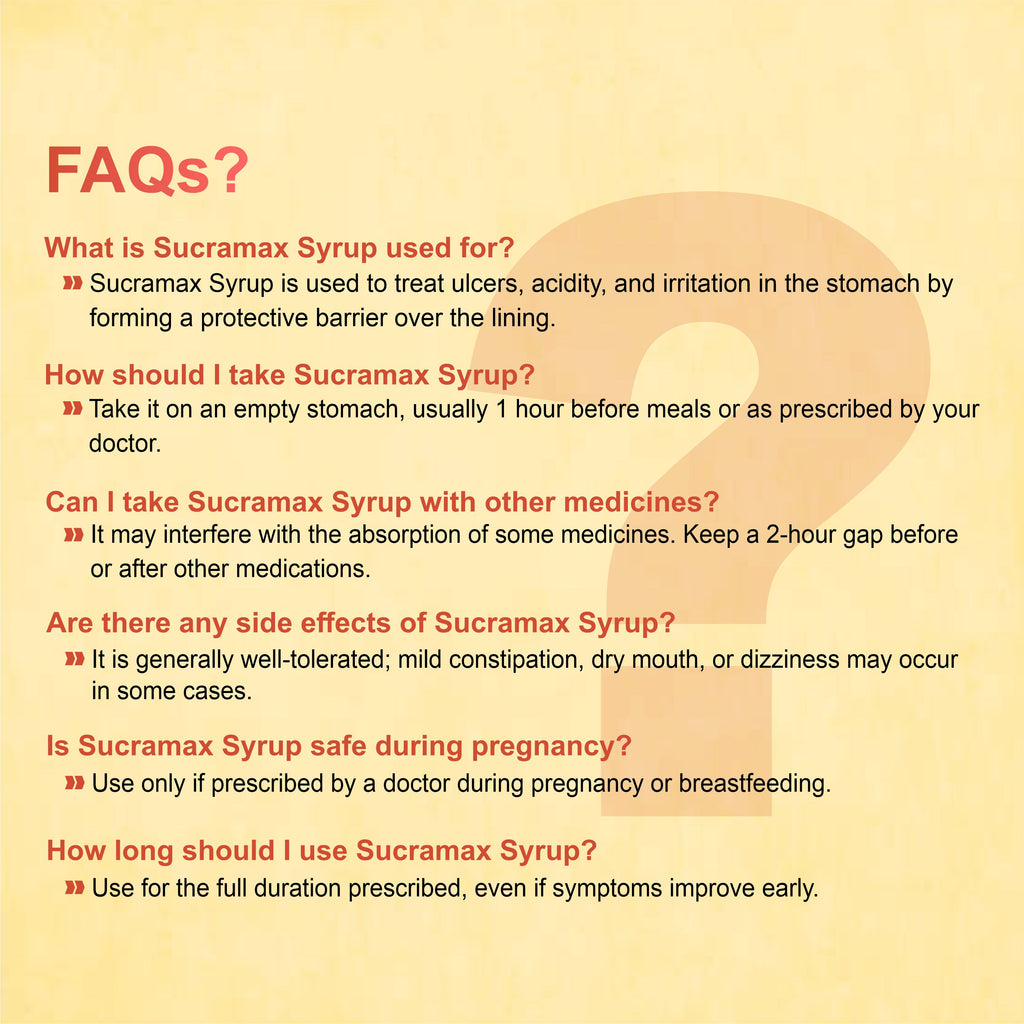 FAQs?

What is Sucramax Syrup used for?

» Sucramax Syrup is used to treat ulcers, acidity, and irritation in the stomach by forming a protective barrier over the lining.

How should I take Sucramax Syrup?

» Take it on an empty stomach, usually 1 hour before meals or as prescribed by your doctor.

Can I take Sucramax Syrup with other medicines?

» It may interfere with the absorption of some medicines. Keep a 2-hour gap before or after other medications.

Are there any side effects of Sucramax Syrup?

» It is generally well-tolerated; mild constipation, dry mouth, or dizziness may occur in some cases.

Is Sucramax Syrup safe during pregnancy?

» Use only if prescribed by a doctor during pregnancy or breastfeeding.

How long should I use Sucramax Syrup?

» Use for the full duration prescribed, even if symptoms improve early.